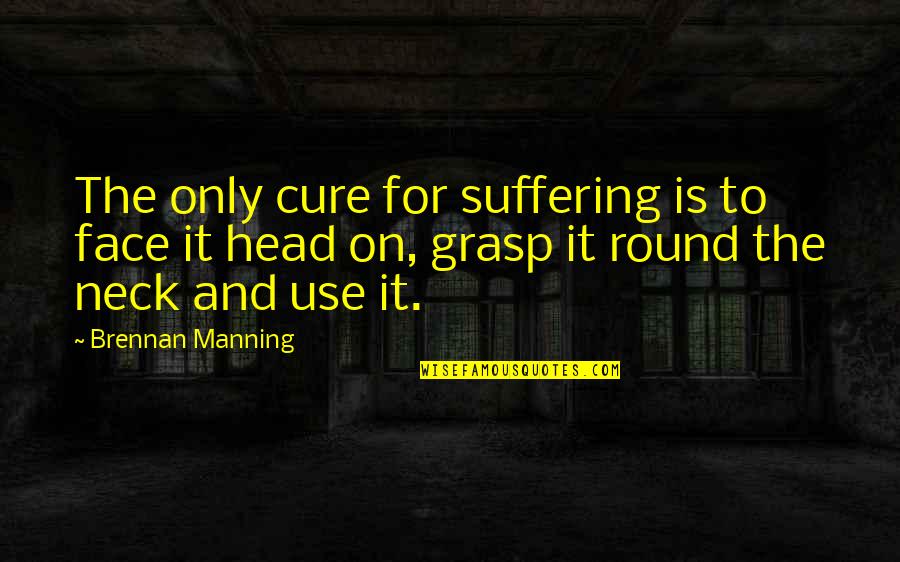 The only cure for suffering is to face it head on, grasp it round the neck and use it.

~ Brennan Manning

WISEFAMOUSQUOTES.COM